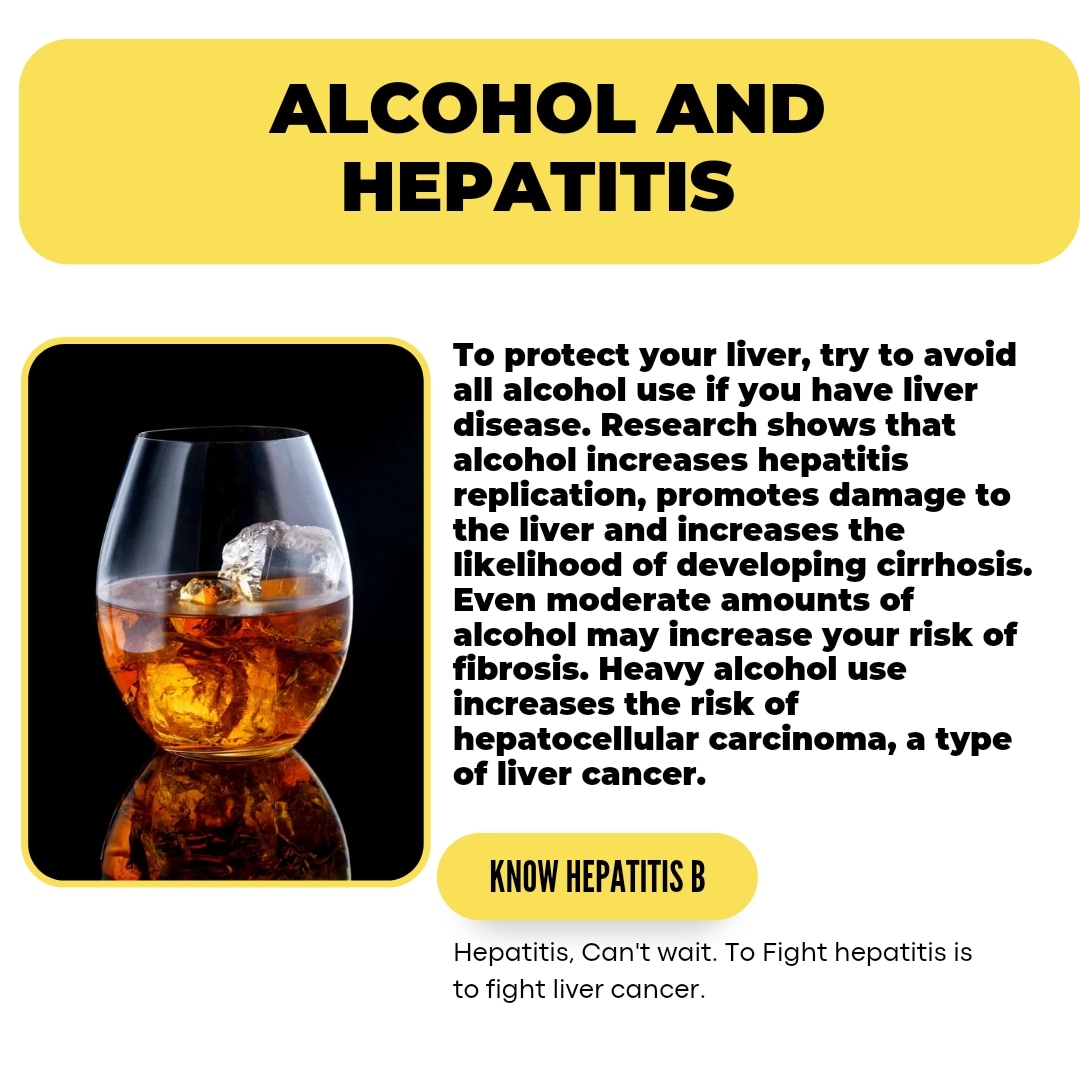 ALCOHOL AND HEPATITIS

To protect your liver, try to avoid all alcohol use if you have liver disease. Research shows that alcohol increases hepatitis replication, promotes damage to the liver and increases the likelihood of developing cirrhosis. Even moderate amounts of alcohol may increase your risk of fibrosis. Heavy alcohol use increases the risk of hepatocellular carcinoma, a type of liver cancer.

KNOW HEPATITIS B

Hepatitis, Can't wait. To Fight hepatitis is to fight liver cancer.